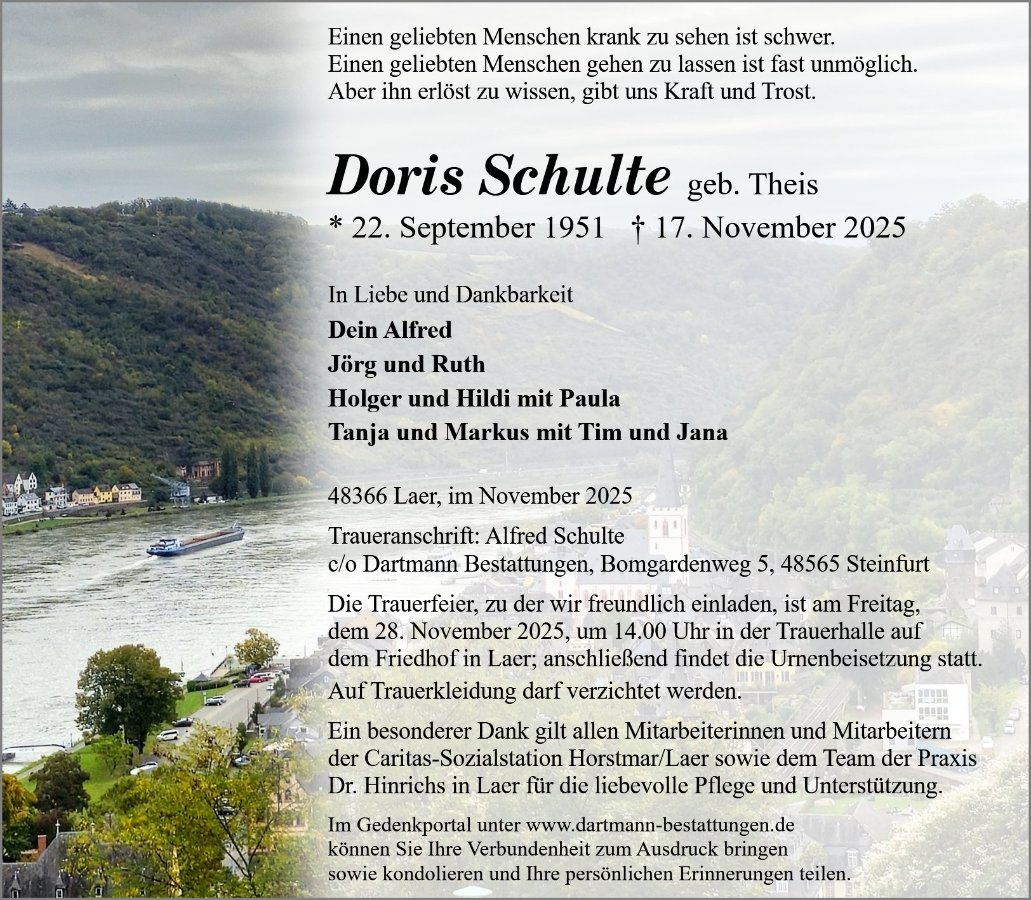 Einen geliebten Menschen krank zu sehen ist schwer.
Einen geliebten Menschen gehen zu lassen ist fast unmöglich.
Aber ihn erlöst zu wissen, gibt uns Kraft und Trost.

Doris Schulte geb. Theis

* 22. September 1951 † 17. November 2025

In Liebe und Dankbarkeit
Dein Alfred
Jörg und Ruth
Holger und Hildi mit Paula
Tanja und Markus mit Tim und Jana

48366 Laer, im November 2025

Traueranschrift: Alfred Schulte
c/o Dartmann Bestattungen, Bomgardenweg 5, 48565 Steinfurt

Die Trauerfeier, zu der wir freundlich einladen, ist am Freitag, dem 28. November 2025, um 14.00 Uhr in der Trauerhalle auf dem Friedhof in Laer; anschließend findet die Urnenbeisetzung statt.

Auf Trauerkleidung darf verzichtet werden.

Ein besonderer Dank gilt allen Mitarbeiterinnen und Mitarbeitern der Caritas-Sozialstation Horstmar/Laer sowie dem Team der Praxis Dr. Hinrichs in Laer für die liebevolle Pflege und Unterstützung.

Im Gedenkportal unter www.dartmann-bestattungen.de können Sie Ihre Verbundenheit zum Ausdruck bringen sowie kondolieren und Ihre persönlichen Erinnerungen teilen.